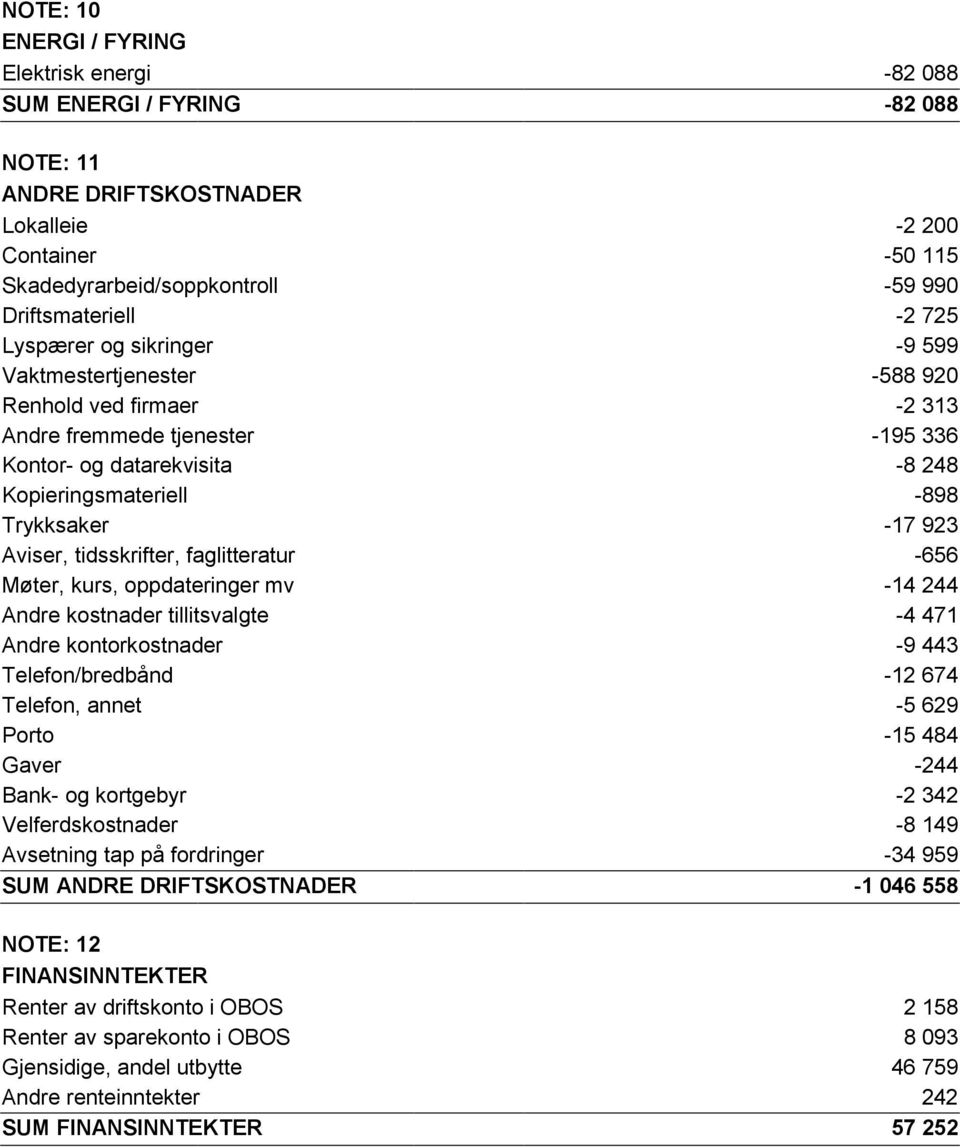 NOTE: 10
ENERGI / FYRING

| | |
|---|---|
| Elektrisk energi | -82 088 |
| SUM ENERGI / FYRING | -82 088 |

NOTE: 11
ANDRE DRIFTSKOSTNADER

| | |
|---|---|
| Lokalleie | -2 200 |
| Container | -50 115 |
| Skadedyrarbeid/soppkontroll | -59 990 |
| Driftsmateriell | -2 725 |
| Lyspærer og sikringer | -9 599 |
| Vaktmestertjenester | -588 920 |
| Renhold ved firmaer | -2 313 |
| Andre fremmede tjenester | -195 336 |
| Kontor- og datarekvisita | -8 248 |
| Kopieringsmateriell | -898 |
| Trykksaker | -17 923 |
| Aviser, tidsskrifter, faglitteratur | -656 |
| Møter, kurs, oppdateringer mv | -14 244 |
| Andre kostnader tillitsvalgte | -4 471 |
| Andre kontorkostnader | -9 443 |
| Telefon/bredbånd | -12 674 |
| Telefon, annet | -5 629 |
| Porto | -15 484 |
| Gaver | -244 |
| Bank- og kortgebyr | -2 342 |
| Velferdskostnader | -8 149 |
| Avsetning tap på fordringer | -34 959 |
| SUM ANDRE DRIFTSKOSTNADER | -1 046 558 |

NOTE: 12
FINANSINNTEKTER

| | |
|---|---|
| Renter av driftskonto i OBOS | 2 158 |
| Renter av sparekonto i OBOS | 8 093 |
| Gjensidige, andel utbytte | 46 759 |
| Andre renteinntekter | 242 |
| SUM FINANSINNTEKTER | 57 252 |